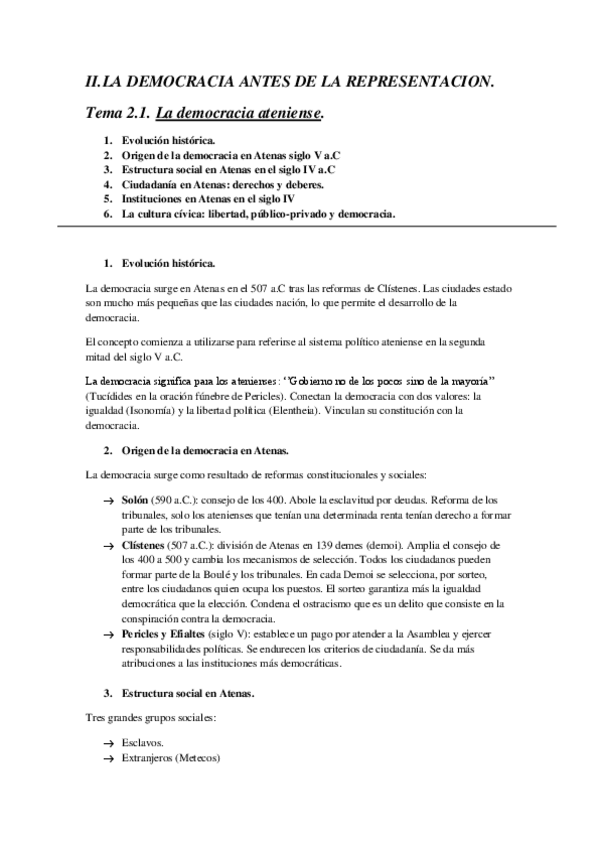 II.LA DEMOCRACIA ANTES DE LA REPRESENTACION.

Tema 2.1. La democracia ateniense.

1. Evolución histórica.
2. Origen de la democracia en Atenas siglo V a.C
3. Estructura social en Atenas en el siglo IV a.C
4. Ciudadanía en Atenas: derechos y deberes.
5. Instituciones en Atenas en el siglo IV
6. La cultura cívica: libertad, público-privado y democracia.

1. Evolución histórica.

La democracia surge en Atenas en el 507 a.C tras las reformas de Clístenes. Las ciudades estado son mucho más pequeñas que las ciudades nación, lo que permite el desarrollo de la democracia.

El concepto comienza a utilizarse para referirse al sistema político ateniense en la segunda mitad del siglo V a.C.

La democracia significa para los atenienses: "Gobierno no de los pocos sino de la mayoría" (Tucídides en la oración fúnebre de Pericles). Conectan la democracia con dos valores: la igualdad (Isonomía) y la libertad política (Elentheia). Vinculan su constitución con la democracia.

2. Origen de la democracia en Atenas.

La democracia surge como resultado de reformas constitucionales y sociales:

→ Solón (590 a.C.): consejo de los 400. Abole la esclavitud por deudas. Reforma de los tribunales, solo los atenienses que tenían una determinada renta tenían derecho a formar parte de los tribunales.
→ Clístenes (507 a.C.): división de Atenas en 139 demes (demoi). Amplia el consejo de los 400 a 500 y cambia los mecanismos de selección. Todos los ciudadanos pueden formar parte de la Boulé y los tribunales. En cada Demoi se selecciona, por sorteo, entre los ciudadanos quien ocupa los puestos. El sorteo garantiza más la igualdad democrática que la elección. Condena el ostracismo que es un delito que consiste en la conspiración contra la democracia.
→ Pericles y Efialtes (siglo V): establece un pago por atender a la Asamblea y ejercer responsabilidades políticas. Se endurecen los criterios de ciudadanía. Se da más atribuciones a las instituciones más democráticas.

3. Estructura social en Atenas.

Tres grandes grupos sociales:

→ Esclavos.
→ Extranjeros (Metecos)